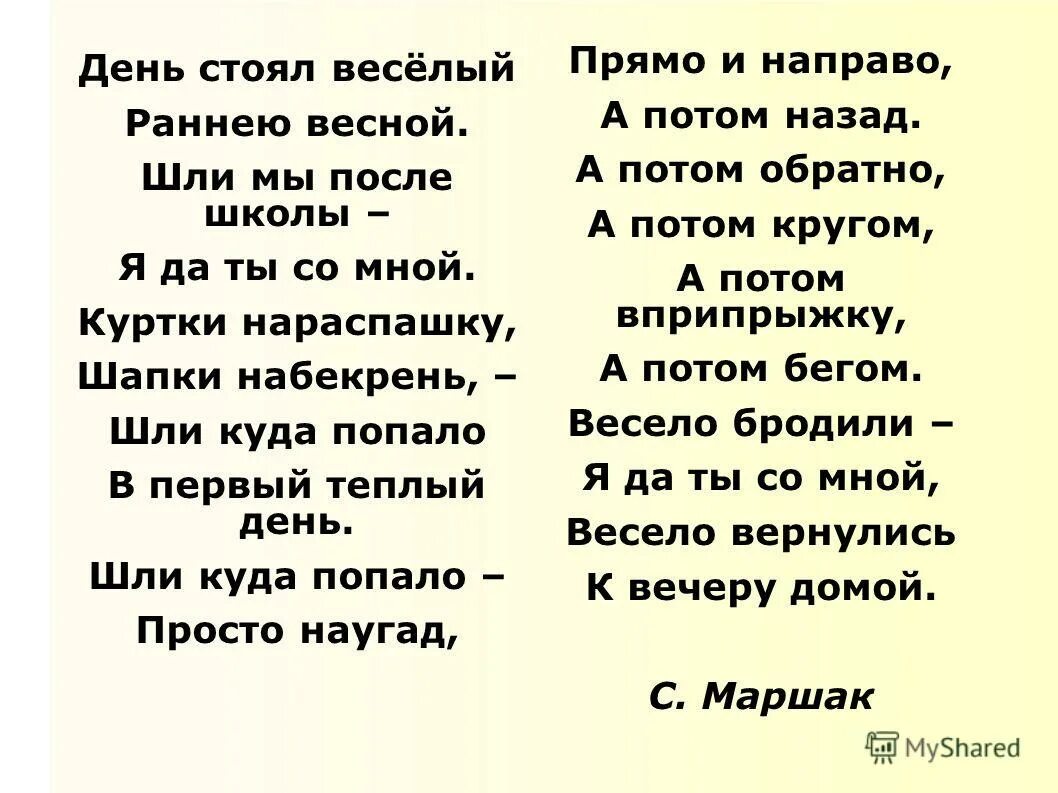 День стоял весёлый
Раннею весной.
Шли мы после школы –
Я да ты со мной.
Куртки нараспашку,
Шапки набекрень, –
Шли куда попало
В первый теплый день.
Шли куда попало –
Просто наугад,

Прямо и направо,
А потом назад.
А потом обратно,
А потом кругом,
А потом вприпрыжку,
А потом бегом.
Весело бродили –
Я да ты со мной,
Весело вернулись
К вечеру домой.

С. Маршак

MyShared